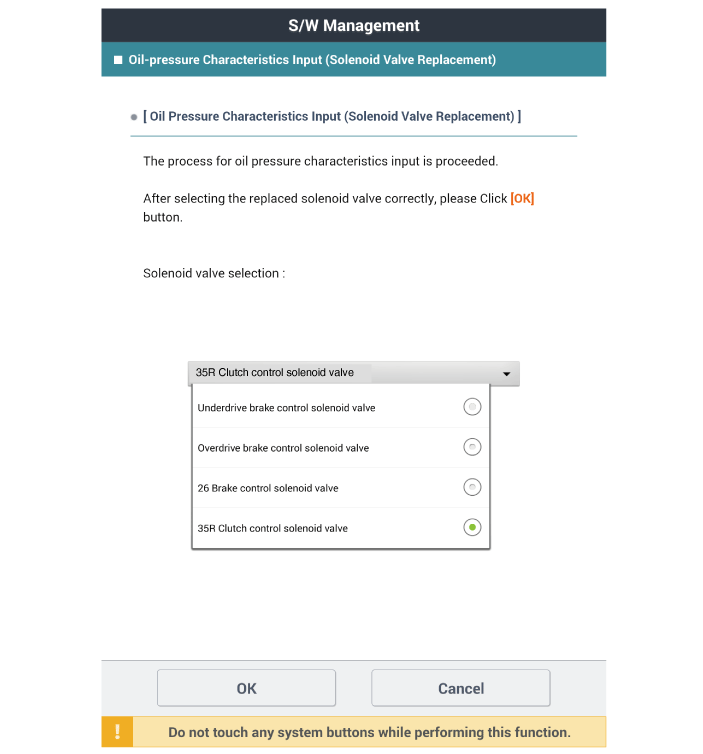 S/W Management

■ Oil-pressure Characteristics Input (Solenoid Valve Replacement)

[ Oil Pressure Characteristics Input (Solenoid Valve Replacement) ]

The process for oil pressure characteristics input is proceeded.

After selecting the replaced solenoid valve correctly, please Click [OK] button.

Solenoid valve selection :

35R Clutch control solenoid valve

Underdrive brake control solenoid valve

Overdrive brake control solenoid valve

26 Brake control solenoid valve

35R Clutch control solenoid valve

OK

Cancel

!

Do not touch any system buttons while performing this function.